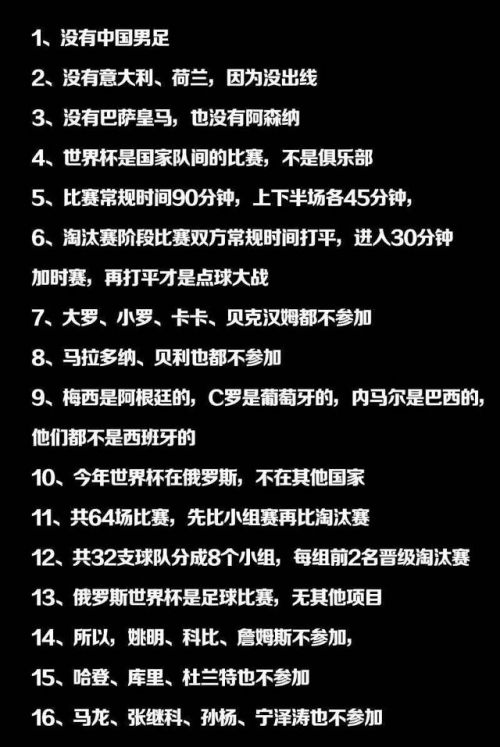 1、没有中国男足

2、没有意大利、荷兰，因为没出线

3、没有巴萨皇马，也没有阿森纳

4、世界杯是国家队间的比赛，不是俱乐部

5、比赛常规时间90分钟，上下半场各45分钟，

6、淘汰赛阶段比赛双方常规时间打平，进入30分钟加时赛，再打平才是点球大战

7、大罗、小罗、卡卡、贝克汉姆都不参加

8、马拉多纳、贝利也都不参加

9、梅西是阿根廷的，C罗是葡萄牙的，内马尔是巴西的，他们都不是西班牙的

10、今年世界杯在俄罗斯，不在其他国家

11、共64场比赛，先比小组赛再比淘汰赛

12、共32支球队分成8个小组，每组前2名晋级淘汰赛

13、俄罗斯世界杯是足球比赛，无其他项目

14、所以，姚明、科比、詹姆斯不参加，

15、哈登、库里、杜兰特也不参加

16、马龙、张继科、孙杨、宁泽涛也不参加